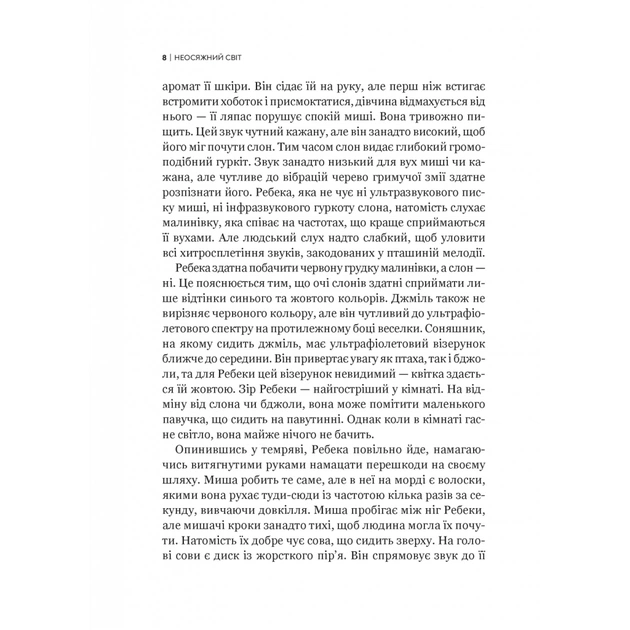 8 | НЕОСЯЖНИЙ СВІТ

аромат її шкіри. Він сідає їй на руку, але перш ніж встигає встромити хоботок і присмоктатися, дівчина відмахується від нього — її ляпас порушує спокій миші. Вона тривожно пищить. Цей звук чутний кажану, але він занадто високий, щоб його міг почути слон. Тим часом слон видає глибокий громоподібний гуркіт. Звук занадто низький для вух миші чи кажана, але чутливе до вібрацій черево гримучої змії здатне розпізнати його. Ребека, яка не чує ні ультразвукового писку миші, ні інфразвукового гуркоту слона, натомість слухає малинівку, яка співає на частотах, що краще сприймаються її вухами. Але людський слух надто слабкий, щоб уловити всі хитросплетіння звуків, закодованих у пташиній мелодії.

Ребека здатна побачити червону грудку малинівки, а слон — ні. Це пояснюється тим, що очі слонів здатні сприймати лише відтінки синього та жовтого кольорів. Джміль також не вирізняє червоного кольору, але він чутливий до ультрафіолетового спектру на протилежному боці веселки. Соняшник, на якому сидить джміль, має ультрафіолетовий візерунок ближче до середини. Він привертає увагу як птаха, так і бджоли, та для Ребеки цей візерунок невидимий — квітка здається їй жовтою. Зір Ребеки — найгостріший у кімнаті. На відміну від слона чи бджоли, вона може помітити маленького павучка, що сидить на павутинні. Однак коли в кімнаті гасне світло, вона майже нічого не бачить.

Опинившись у темряві, Ребека повільно йде, намагаючись витягнутими руками намацати перешкоди на своєму шляху. Миша робить те саме, але в неї на морді є волоски, якими вона рухає туди-сюди із частотою кілька разів за секунду, вивчаючи довкілля. Миша пробігає між ніг Ребеки, але мишачі кроки занадто тихі, щоб людина могла їх почути. Натомість їх добре чує сова, що сидить зверху. На голові сови є диск із жорсткого пір'я. Він спрямовує звук до її